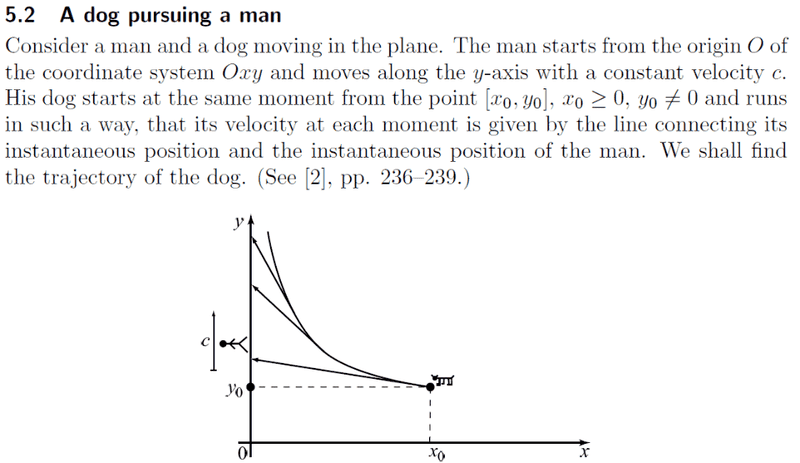 5.2 A dog pursuing a man

Consider a man and a dog moving in the plane. The man starts from the origin $O$ of the coordinate system $Oxy$ and moves along the $y$-axis with a constant velocity $c$. His dog starts at the same moment from the point $[x_0, y_0]$, $x_0 \geq 0$, $y_0 \neq 0$ and runs in such a way, that its velocity at each moment is given by the line connecting its instantaneous position and the instantaneous position of the man. We shall find the trajectory of the dog. (See [2], pp. 236–239.)

$y$

$c$

$y_0$

$0$

$x_0$

$x$